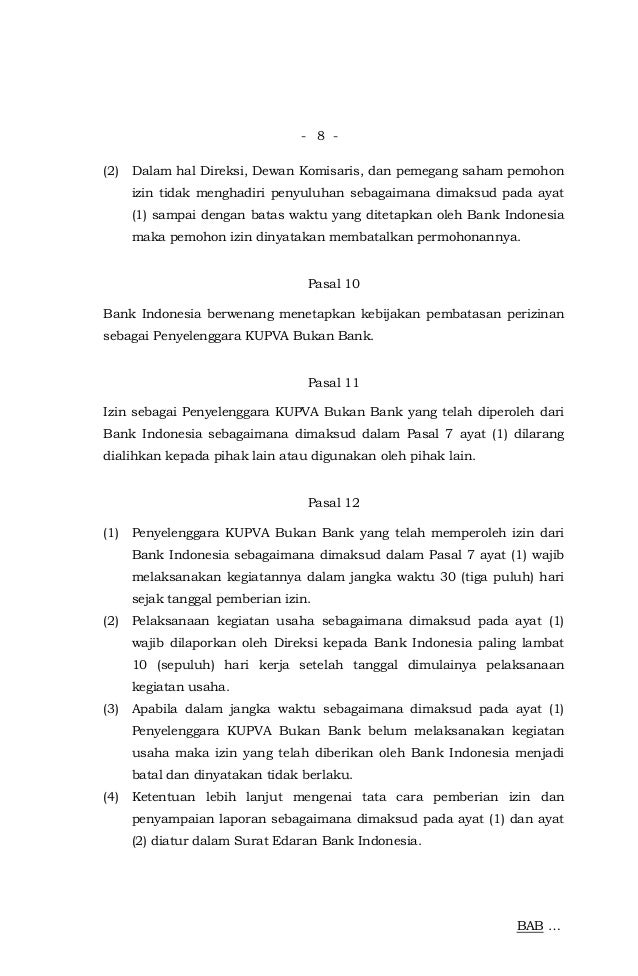 - 8 -

(2) Dalam hal Direksi, Dewan Komisaris, dan pemegang saham pemohon izin tidak menghadiri penyuluhan sebagaimana dimaksud pada ayat (1) sampai dengan batas waktu yang ditetapkan oleh Bank Indonesia maka pemohon izin dinyatakan membatalkan permohonannya.

Pasal 10

Bank Indonesia berwenang menetapkan kebijakan pembatasan perizinan sebagai Penyelenggara KUPVA Bukan Bank.

Pasal 11

Izin sebagai Penyelenggara KUPVA Bukan Bank yang telah diperoleh dari Bank Indonesia sebagaimana dimaksud dalam Pasal 7 ayat (1) dilarang dialihkan kepada pihak lain atau digunakan oleh pihak lain.

Pasal 12

(1) Penyelenggara KUPVA Bukan Bank yang telah memperoleh izin dari Bank Indonesia sebagaimana dimaksud dalam Pasal 7 ayat (1) wajib melaksanakan kegiatannya dalam jangka waktu 30 (tiga puluh) hari sejak tanggal pemberian izin.
(2) Pelaksanaan kegiatan usaha sebagaimana dimaksud pada ayat (1) wajib dilaporkan oleh Direksi kepada Bank Indonesia paling lambat 10 (sepuluh) hari kerja setelah tanggal dimulainya pelaksanaan kegiatan usaha.
(3) Apabila dalam jangka waktu sebagaimana dimaksud pada ayat (1) Penyelenggara KUPVA Bukan Bank belum melaksanakan kegiatan usaha maka izin yang telah diberikan oleh Bank Indonesia menjadi batal dan dinyatakan tidak berlaku.
(4) Ketentuan lebih lanjut mengenai tata cara pemberian izin dan penyampaian laporan sebagaimana dimaksud pada ayat (1) dan ayat (2) diatur dalam Surat Edaran Bank Indonesia.

BAB ...